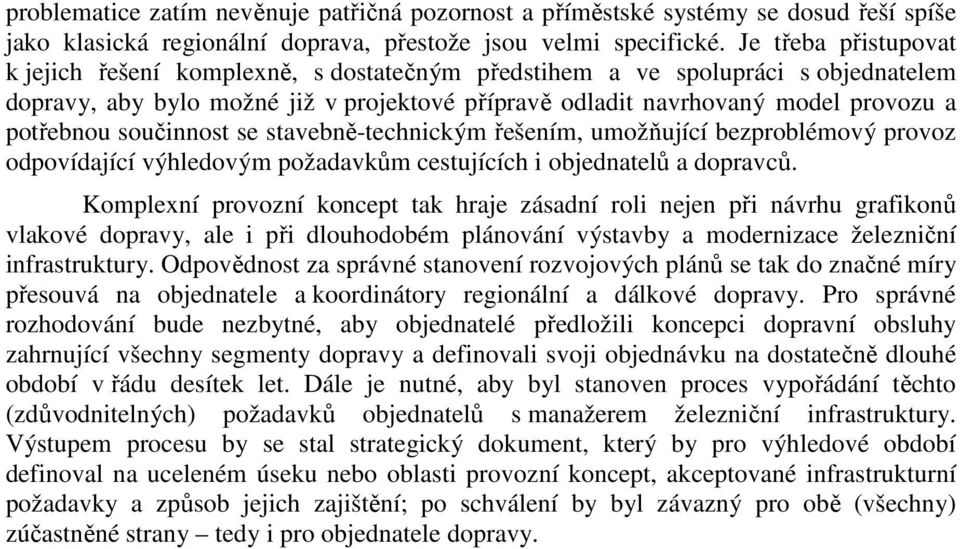 problematice zatím nevěnuje patřičná pozornost a příměstské systémy se dosud řeší spíše jako klasická regionální doprava, přestože jsou velmi specifické. Je třeba přistupovat k jejich řešení komplexně, s dostatečným předstihem a ve spolupráci s objednatelem dopravy, aby bylo možné již v projektové přípravě odladit navrhovaný model provozu a potřebnou součinnost se stavebně-technickým řešením, umožňující bezproblémový provoz odpovídající výhledovým požadavkům cestujících i objednatelů a dopravců.

Komplexní provozní koncept tak hraje zásadní roli nejen při návrhu grafikonů vlakové dopravy, ale i při dlouhodobém plánování výstavby a modernizace železniční infrastruktury. Odpovědnost za správné stanovení rozvojových plánů se tak do značné míry přesouvá na objednatele a koordinátory regionální a dálkové dopravy. Pro správné rozhodování bude nezbytné, aby objednatelé předložili koncepci dopravní obsluhy zahrnující všechny segmenty dopravy a definovali svoji objednávku na dostatečně dlouhé období v řádu desítek let. Dále je nutné, aby byl stanoven proces vypořádání těchto (zdůvodnitelných) požadavků objednatelů s manažerem železniční infrastruktury. Výstupem procesu by se stal strategický dokument, který by pro výhledové období definoval na uceleném úseku nebo oblasti provozní koncept, akceptované infrastrukturní požadavky a způsob jejich zajištění; po schválení by byl závazný pro obě (všechny) zúčastněné strany – tedy i pro objednatele dopravy.